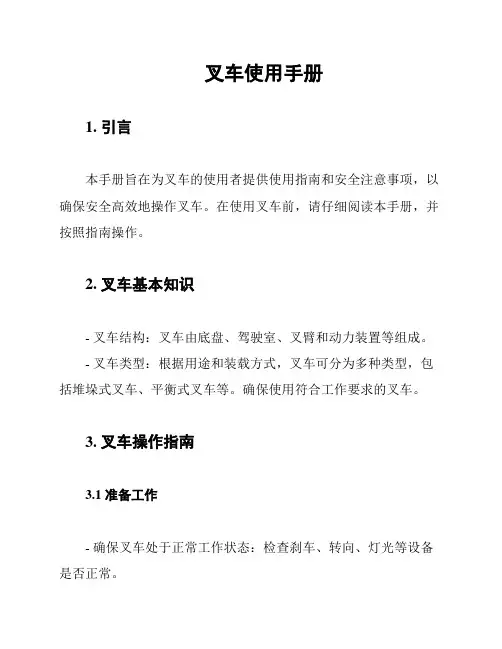 叉车使用手册

1. 引言

本手册旨在为叉车的使用者提供使用指南和安全注意事项，以确保安全高效地操作叉车。在使用叉车前，请仔细阅读本手册，并按照指南操作。

2. 叉车基本知识

- 叉车结构：叉车由底盘、驾驶室、叉臂和动力装置等组成。
- 叉车类型：根据用途和装载方式，叉车可分为多种类型，包括堆垛式叉车、平衡式叉车等。确保使用符合工作要求的叉车。

3. 叉车操作指南

3.1 准备工作

- 确保叉车处于正常工作状态：检查刹车、转向、灯光等设备是否正常。